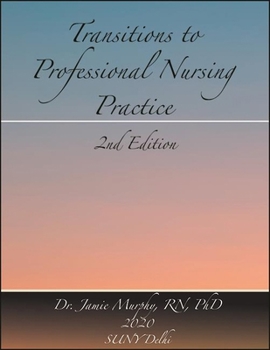 Transitions to Professional Nursing Practice

2nd Edition

Dr. Jamie Murphy, RN, PhD
2020
SUNY Delhi